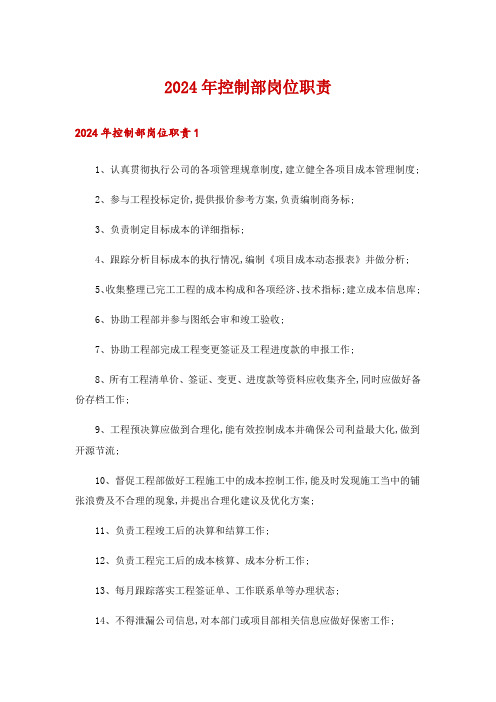 2024年控制部岗位职责

2024年控制部岗位职责1

1、认真贯彻执行公司的各项管理规章制度,建立健全各项目成本管理制度;

2、参与工程投标定价,提供报价参考方案,负责编制商务标;

3、负责制定目标成本的详细指标;

4、跟踪分析目标成本的执行情况,编制《项目成本动态报表》并做分析;

5、收集整理已完工工程的成本构成和各项经济、技术指标;建立成本信息库;

6、协助工程部并参与图纸会审和竣工验收;

7、协助工程部完成工程变更签证及工程进度款的申报工作;

8、所有工程清单价、签证、变更、进度款等资料应收集齐全,同时应做好备份存档工作;

9、工程预决算应做到合理化,能有效控制成本并确保公司利益最大化,做到开源节流;

10、督促工程部做好工程施工中的成本控制工作,能及时发现施工当中的铺张浪费及不合理的现象,并提出合理化建议及优化方案;

11、负责工程竣工后的决算和结算工作;

12、负责工程完工后的成本核算、成本分析工作;

13、每月跟踪落实工程签证单、工作联系单等办理状态;

14、不得泄漏公司信息,对本部门或项目部相关信息应做好保密工作;